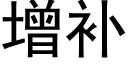 增补